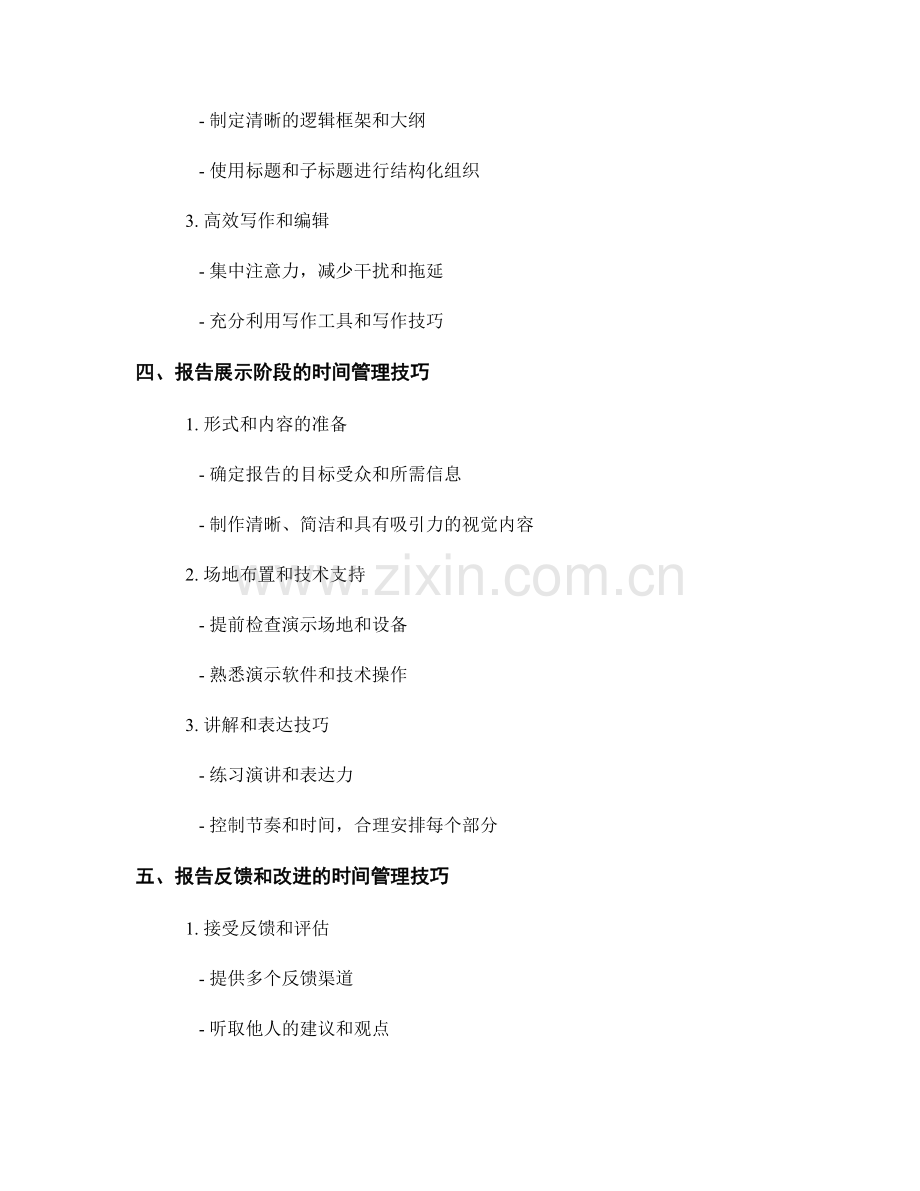 - 制定清晰的逻辑框架和大纲

- 使用标题和子标题进行结构化组织

3. 高效写作和编辑

- 集中注意力，减少干扰和拖延

- 充分利用写作工具和写作技巧

四、报告展示阶段的时间管理技巧

1. 形式和内容的准备

- 确定报告的目标受众和所需信息

- 制作清晰、简洁和具有吸引力的视觉内容

2. 场地布置和技术支持

- 提前检查演示场地和设备

- 熟悉演示软件和技术操作

3. 讲解和表达技巧

- 练习演讲和表达力

- 控制节奏和时间，合理安排每个部分

五、报告反馈和改进的时间管理技巧

1. 接受反馈和评估

- 提供多个反馈渠道

- 听取他人的建议和观点

www.zixin.com.cn